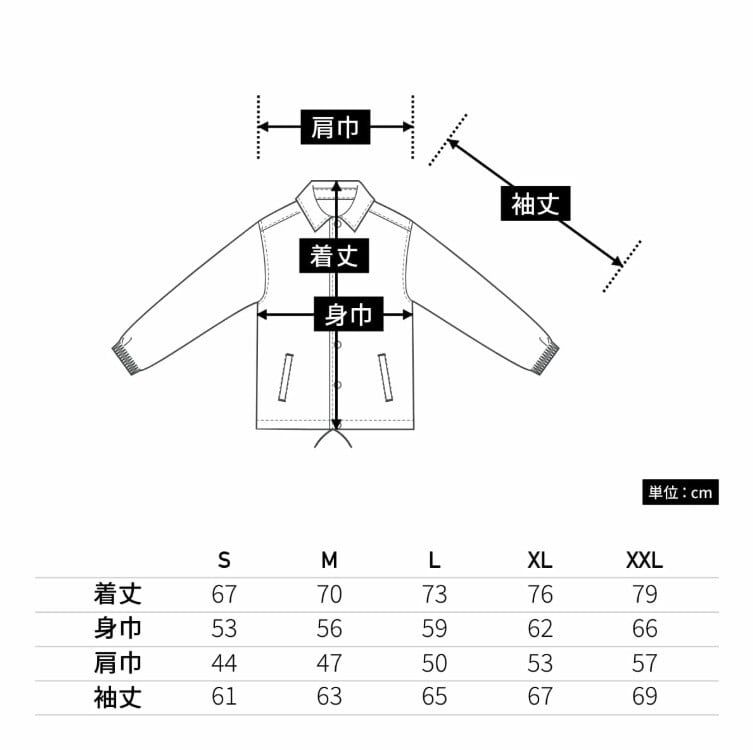 肩巾

袖丈

着丈

身巾

単位：cm

| | S | M | L | XL | XXL |
|---|---|---|---|---|---|
| 着丈 | 67 | 70 | 73 | 76 | 79 |
| 身巾 | 53 | 56 | 59 | 62 | 66 |
| 肩巾 | 44 | 47 | 50 | 53 | 57 |
| 袖丈 | 61 | 63 | 65 | 67 | 69 |